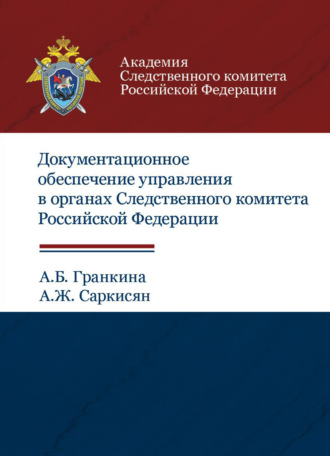 Академия
Следственного комитета
Российской Федерации

Документационное
обеспечение управления
в органах Следственного комитета
Российской Федерации

А.Б. Гранкина
А.Ж. Саркисян